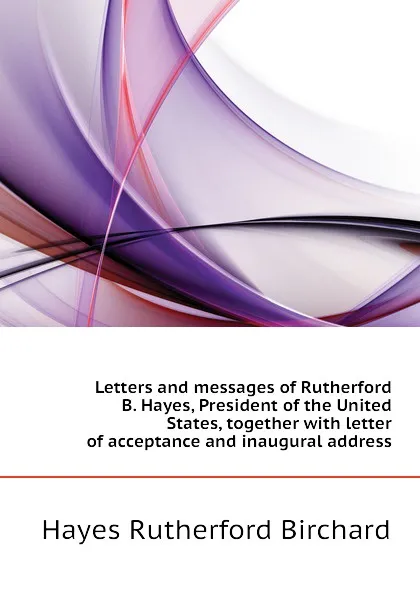 Letters and messages of Rutherford B. Hayes, President of the United States, together with letter of acceptance and inaugural address

Hayes Rutherford Birchard